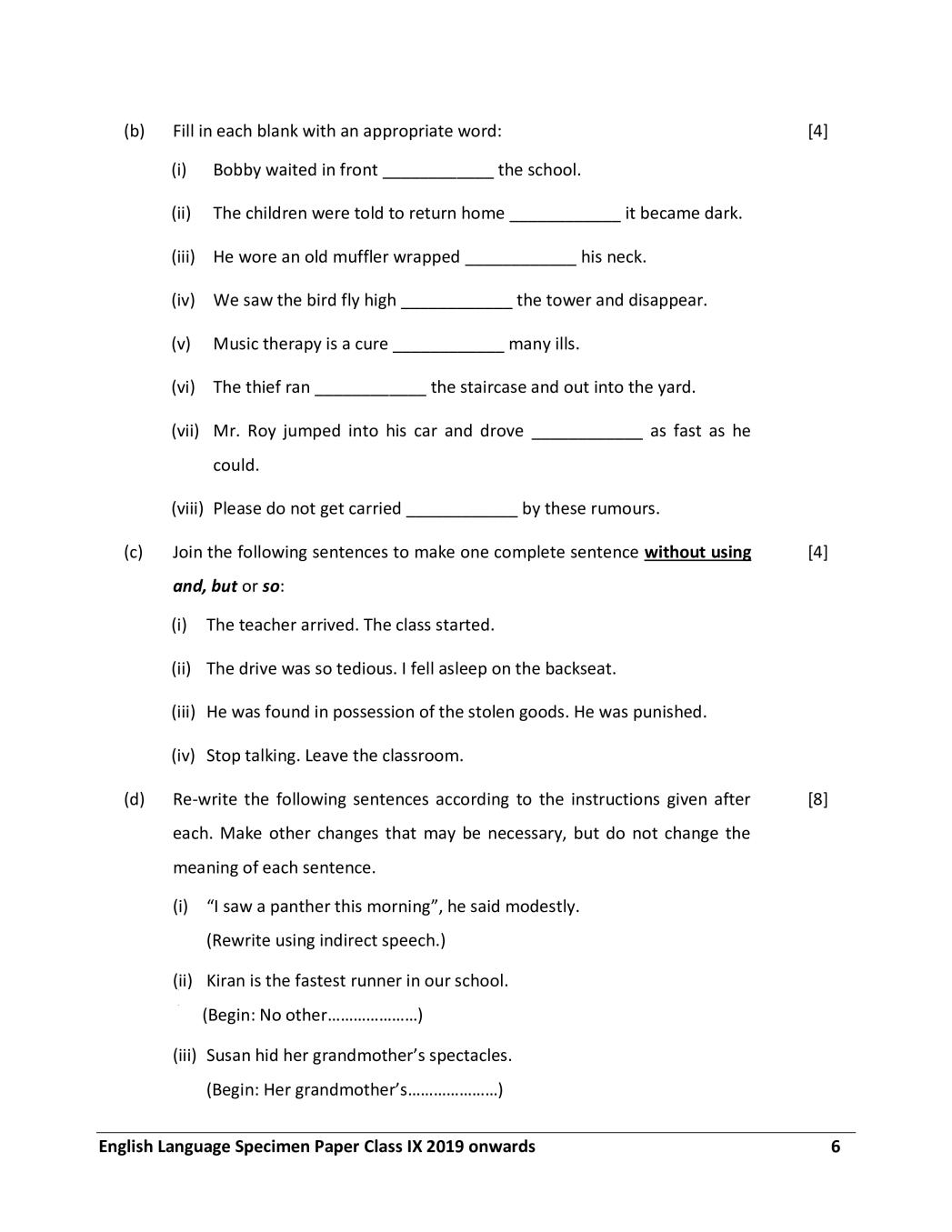 (b) Fill in each blank with an appropriate word: [4]

(i) Bobby waited in front ____ the school.

(ii) The children were told to return home ____ it became dark.

(iii) He wore an old muffler wrapped ____ his neck.

(iv) We saw the bird fly high ____ the tower and disappear.

(v) Music therapy is a cure ____ many ills.

(vi) The thief ran ____ the staircase and out into the yard.

(vii) Mr. Roy jumped into his car and drove ____ as fast as he could.

(viii) Please do not get carried ____ by these rumours.

(c) Join the following sentences to make one complete sentence without using and, but or so: [4]

(i) The teacher arrived. The class started.

(ii) The drive was so tedious. I fell asleep on the backseat.

(iii) He was found in possession of the stolen goods. He was punished.

(iv) Stop talking. Leave the classroom.

(d) Re-write the following sentences according to the instructions given after each. Make other changes that may be necessary, but do not change the meaning of each sentence. [8]

(i) "I saw a panther this morning", he said modestly.
(Rewrite using indirect speech.)

(ii) Kiran is the fastest runner in our school.
(Begin: No other…………………)

(iii) Susan hid her grandmother's spectacles.
(Begin: Her grandmother's…………………)

English Language Specimen Paper Class IX 2019 onwards 6